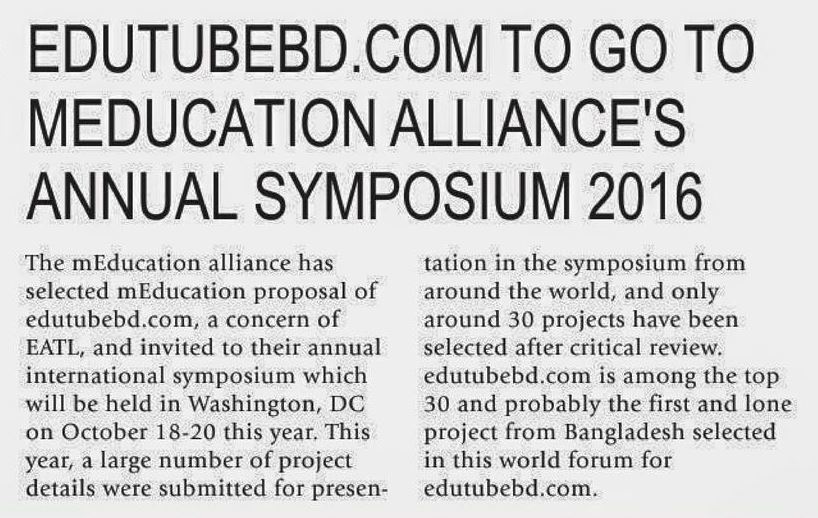 EDUTUBEBD.COM TO GO TO MEDUCATION ALLIANCE'S ANNUAL SYMPOSIUM 2016

The mEducation alliance has selected mEducation proposal of edutubebd.com, a concern of EATL, and invited to their annual international symposium which will be held in Washington, DC on October 18-20 this year. This year, a large number of project details were submitted for presentation in the symposium from around the world, and only around 30 projects have been selected after critical review. edutubebd.com is among the top 30 and probably the first and lone project from Bangladesh selected in this world forum for edutubebd.com.